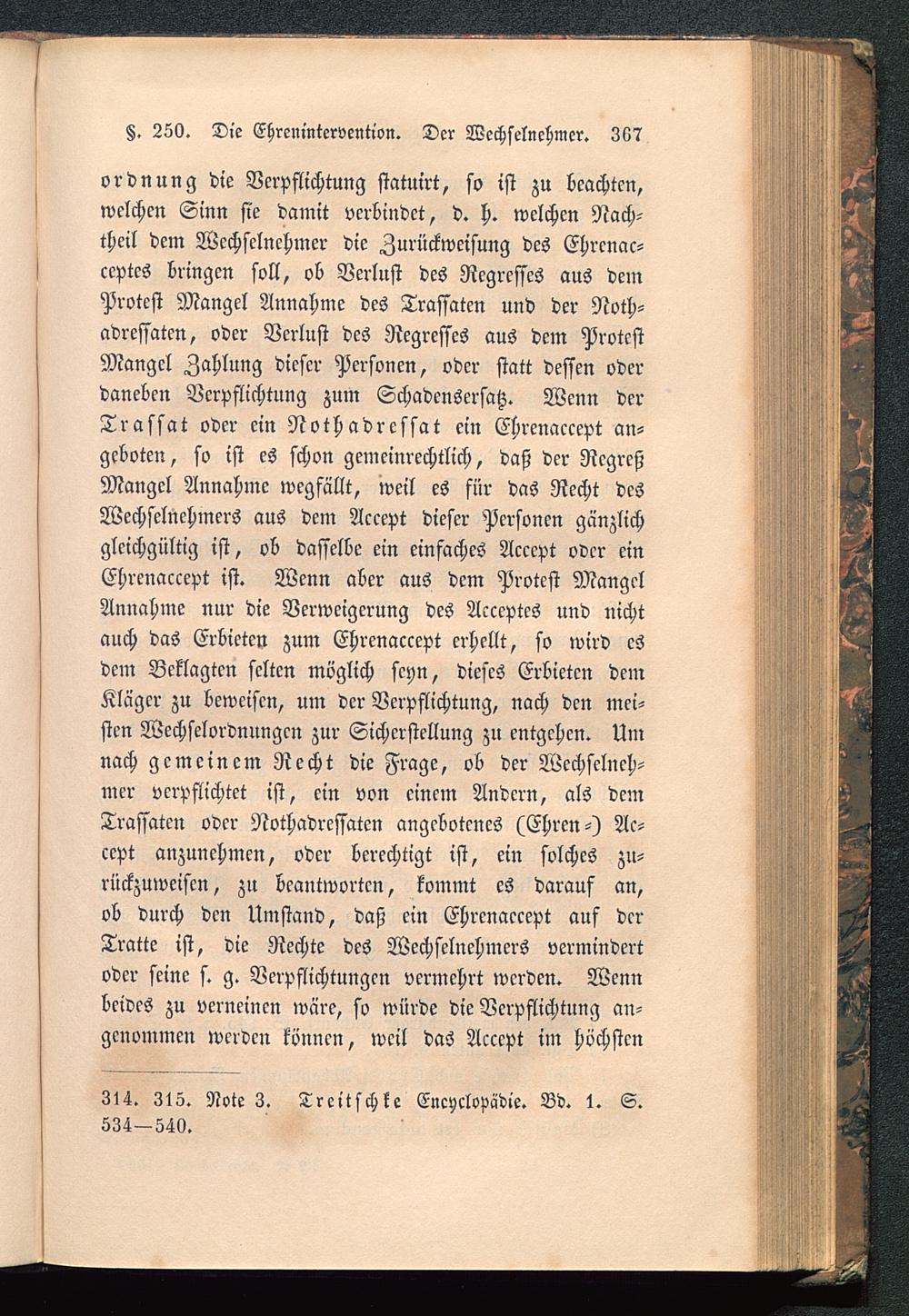 §. 250. Die Ehrenintervention. Der Wechselnehmer. 367

ordnung die Verpflichtung statuirt, so ist zu beachten, welchen Sinn sie damit verbindet, d. h. welchen Nachtheil dem Wechselnehmer die Zurückweisung des Ehrenacceptes bringen soll, ob Verlust des Regresses aus dem Protest Mangel Annahme des Trassaten und der Nothadressaten, oder Verlust des Regresses aus dem Protest Mangel Zahlung dieser Personen, oder statt dessen oder daneben Verpflichtung zum Schadensersatz. Wenn der Trassat oder ein Nothadressat ein Ehrenaccept angeboten, so ist es schon gemeinrechtlich, daß der Regreß Mangel Annahme wegfällt, weil es für das Recht des Wechselnehmers aus dem Accept dieser Personen gänzlich gleichgültig ist, ob dasselbe ein einfaches Accept oder ein Ehrenaccept ist. Wenn aber aus dem Protest Mangel Annahme nur die Verweigerung des Acceptes und nicht auch das Erbieten zum Ehrenaccept erhellt, so wird es dem Beklagten selten möglich seyn, dieses Erbieten dem Kläger zu beweisen, um der Verpflichtung, nach den meisten Wechselordnungen zur Sicherstellung zu entgehen. Um nach gemeinem Recht die Frage, ob der Wechselnehmer verpflichtet ist, ein von einem Andern, als dem Trassaten oder Nothadressaten angebotenes (Ehren-) Accept anzunehmen, oder berechtigt ist, ein solches zurückzuweisen, zu beantworten, kommt es darauf an, ob durch den Umstand, daß ein Ehrenaccept auf der Tratte ist, die Rechte des Wechselnehmers vermindert oder seine s. g. Verpflichtungen vermehrt werden. Wenn beides zu verneinen wäre, so würde die Verpflichtung angenommen werden können, weil das Accept im höchsten

314. 315. Note 3. Treitschke Encyclopädie. Bd. 1. S. 534—540.